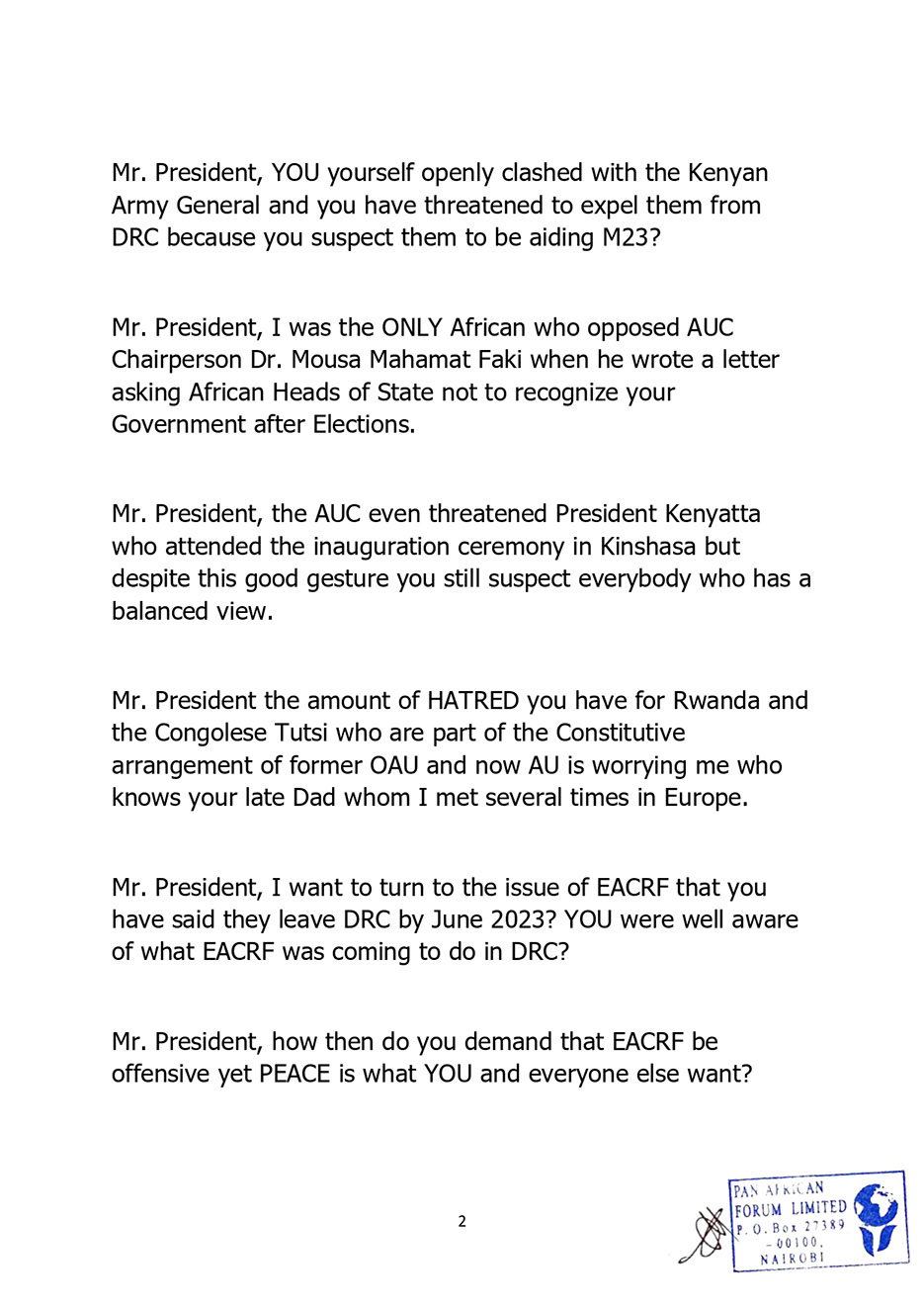 Mr. President, YOU yourself openly clashed with the Kenyan Army General and you have threatened to expel them from DRC because you suspect them to be aiding M23?

Mr. President, I was the ONLY African who opposed AUC Chairperson Dr. Mousa Mahamat Faki when he wrote a letter asking African Heads of State not to recognize your Government after Elections.

Mr. President, the AUC even threatened President Kenyatta who attended the inauguration ceremony in Kinshasa but despite this good gesture you still suspect everybody who has a balanced view.

Mr. President the amount of HATRED you have for Rwanda and the Congolese Tutsi who are part of the Constitutive arrangement of former OAU and now AU is worrying me who knows your late Dad whom I met several times in Europe.

Mr. President, I want to turn to the issue of EACRF that you have said they leave DRC by June 2023? YOU were well aware of what EACRF was coming to do in DRC?

Mr. President, how then do you demand that EACRF be offensive yet PEACE is what YOU and everyone else want?

2

PAN AFRICAN FORUM LIMITED P. O. Box 27389 - 00100, NAIROBI